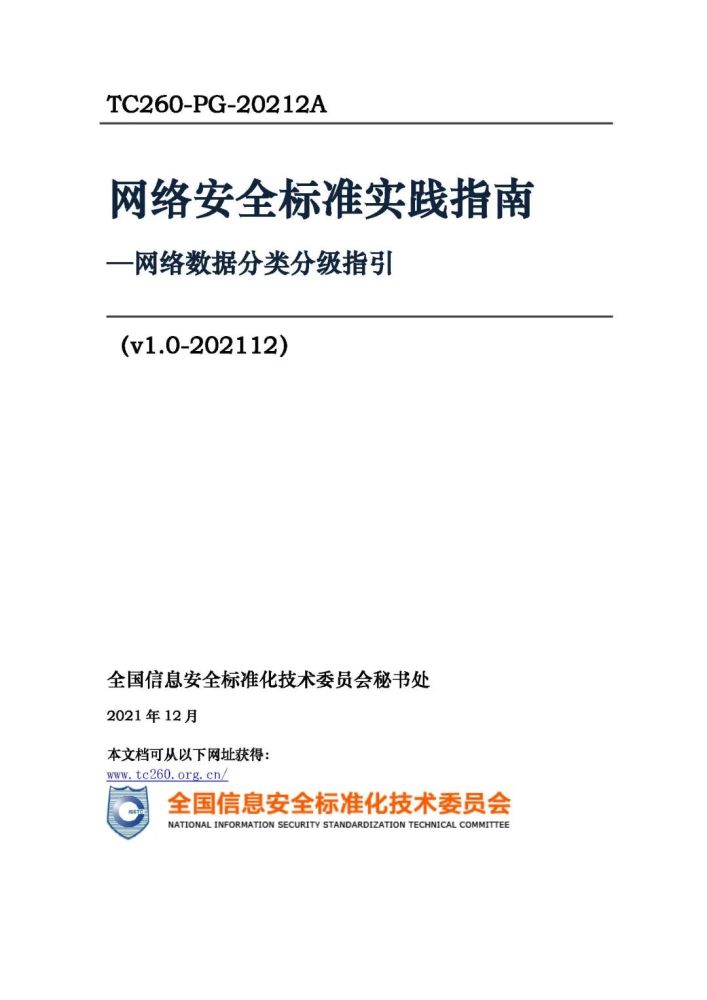 TC260-PG-20212A

网络安全标准实践指南

—网络数据分类分级指引

(v1.0-202112)

全国信息安全标准化技术委员会秘书处

2021 年 12 月

本文档可从以下网址获得:

www.tc260.org.cn/

全国信息安全标准化技术委员会

NATIONAL INFORMATION SECURITY STANDARDIZATION TECHNICAL COMMITTEE